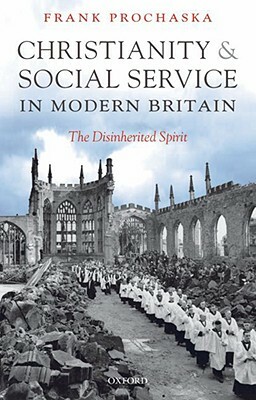 FRANK PROCHASKA

CHRISTIANITY & SOCIAL SERVICE IN MODERN BRITAIN

The Disinherited Spirit

OXFORD